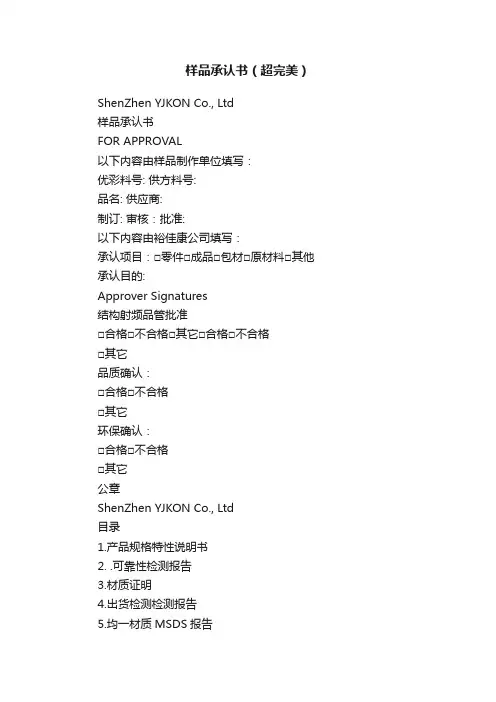 样品承认书（超完美）

ShenZhen YJKON Co., Ltd
样品承认书
FOR APPROVAL
以下内容由样品制作单位填写：
优彩料号: 供方料号:
品名: 供应商:
制订: 审核：批准:
以下内容由裕佳康公司填写：
承认项目：□零件□成品□包材□原材料□其他
承认目的:
Approver Signatures
结构射频品管批准
□合格□不合格□其它□合格□不合格
□其它
品质确认：
□合格□不合格
□其它
环保确认：
□合格□不合格
□其它
公章
ShenZhen YJKON Co., Ltd
目录
1.产品规格特性说明书
2. .可靠性检测报告
3.材质证明
4.出货检测检测报告
5.均一材质 MSDS 报告